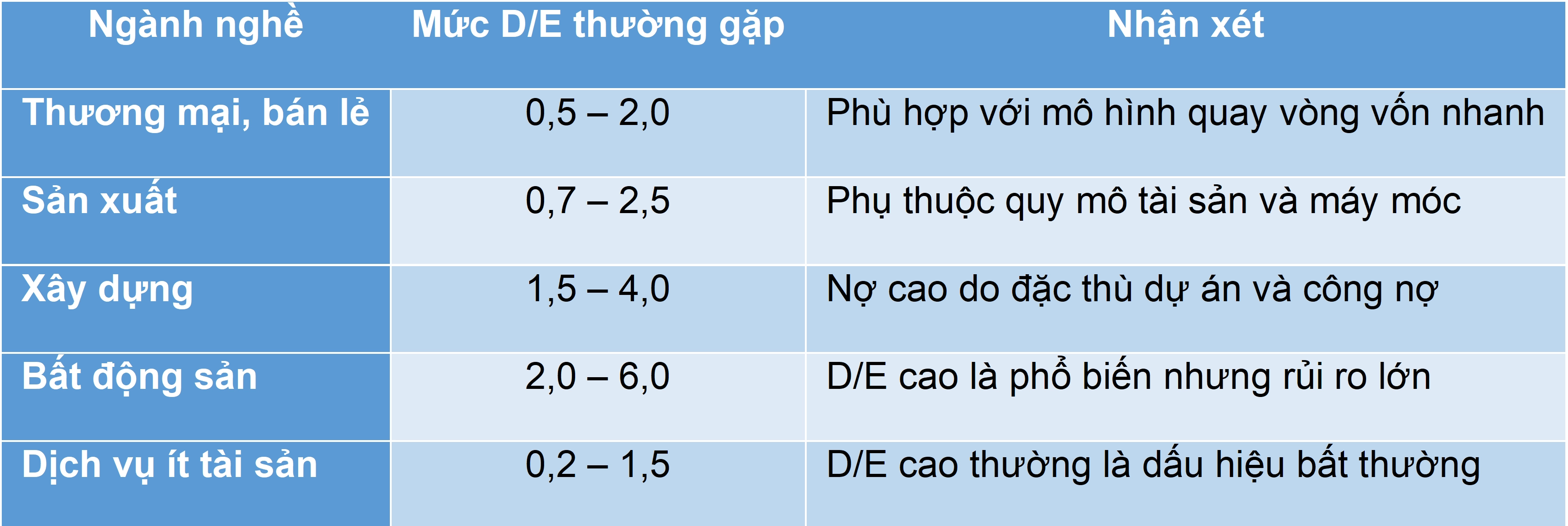 | Ngành nghề | Mức D/E thường gặp | Nhận xét |
|---|---|---|
| Thương mại, bán lẻ | 0,5 – 2,0 | Phù hợp với mô hình quay vòng vốn nhanh |
| Sản xuất | 0,7 – 2,5 | Phụ thuộc quy mô tài sản và máy móc |
| Xây dựng | 1,5 – 4,0 | Nợ cao do đặc thù dự án và công nợ |
| Bất động sản | 2,0 – 6,0 | D/E cao là phổ biến nhưng rủi ro lớn |
| Dịch vụ ít tài sản | 0,2 – 1,5 | D/E cao thường là dấu hiệu bất thường |